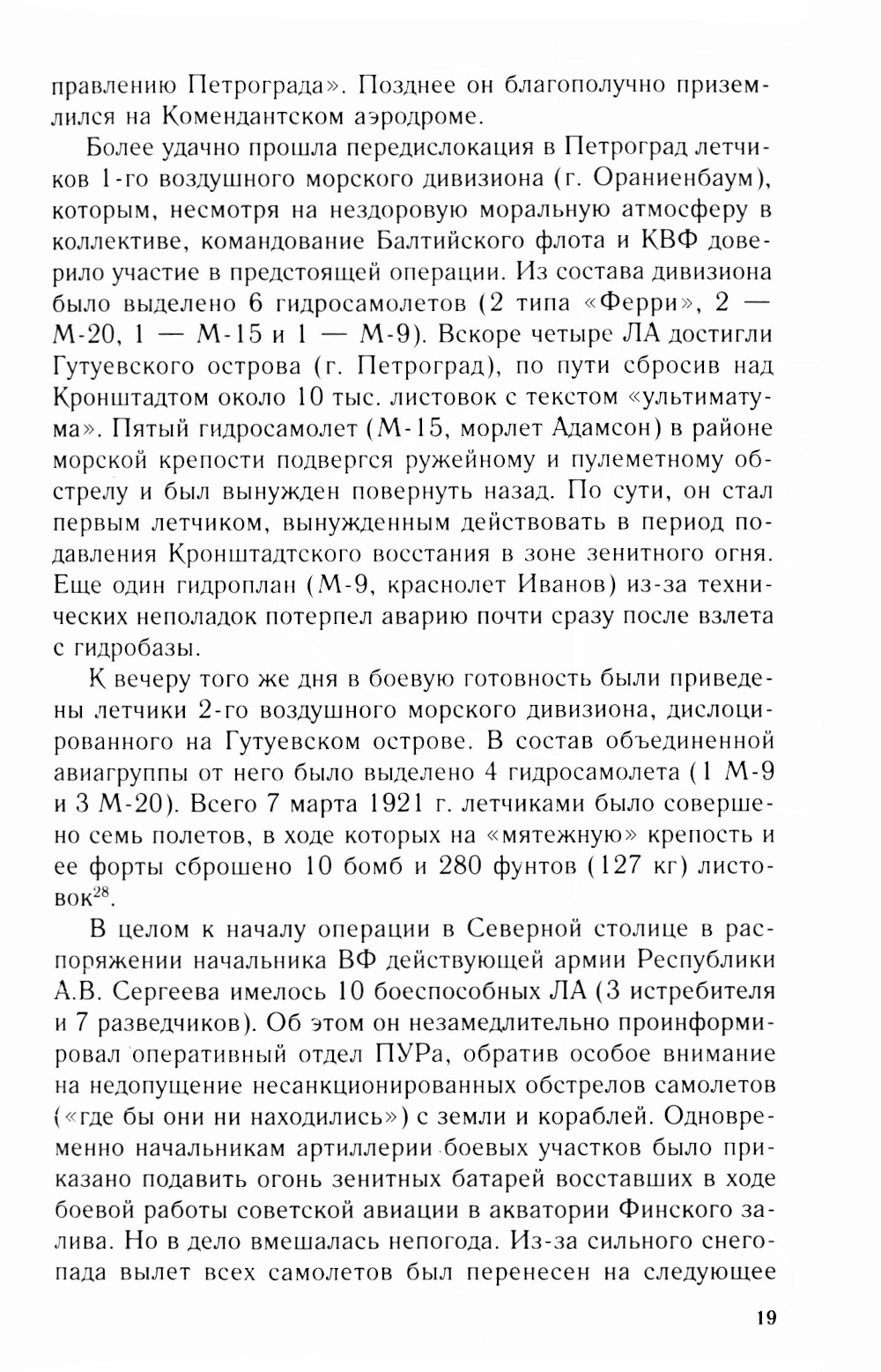 правлению Петрограда». Позднее он благополучно приземлился на Комендантском аэродроме.

Более удачно прошла передислокация в Петроград летчиков 1-го воздушного морского дивизиона (г. Ораниенбаум), которым, несмотря на нездоровую моральную атмосферу в коллективе, командование Балтийского флота и КВФ доверило участие в предстоящей операции. Из состава дивизиона было выделено 6 гидросамолетов (2 типа «Ферри», 2 — М-20, 1 — М-15 и 1 — М-9). Вскоре четыре ЛА достигли Гутуевского острова (г. Петроград), по пути сбросив над Кронштадтом около 10 тыс. листовок с текстом «ультиматума». Пятый гидросамолет (М-15, морлет Адамсон) в районе морской крепости подвергся ружейному и пулеметному обстрелу и был вынужден повернуть назад. По сути, он стал первым летчиком, вынужденным действовать в период подавления Кронштадтского восстания в зоне зенитного огня. Еще один гидроплан (М-9, краснолет Иванов) из-за технических неполадок потерпел аварию почти сразу после взлета с гидробазы.

К вечеру того же дня в боевую готовность были приведены летчики 2-го воздушного морского дивизиона, дислоцированного на Гутуевском острове. В состав объединенной авиагруппы от него было выделено 4 гидросамолета (1 М-9 и 3 М-20). Всего 7 марта 1921 г. летчиками было совершено семь полетов, в ходе которых на «мятежную» крепость и ее форты сброшено 10 бомб и 280 фунтов (127 кг) листовок$^{28}$.

В целом к началу операции в Северной столице в распоряжении начальника ВФ действующей армии Республики А.В. Сергеева имелось 10 боеспособных ЛА (3 истребителя и 7 разведчиков). Об этом он незамедлительно проинформировал оперативный отдел ПУРа, обратив особое внимание на недопущение несанкционированных обстрелов самолетов («где бы они ни находились») с земли и кораблей. Одновременно начальникам артиллерии боевых участков было приказано подавить огонь зенитных батарей восставших в ходе боевой работы советской авиации в акватории Финского залива. Но в дело вмешалась непогода. Из-за сильного снегопада вылет всех самолетов был перенесен на следующее

19